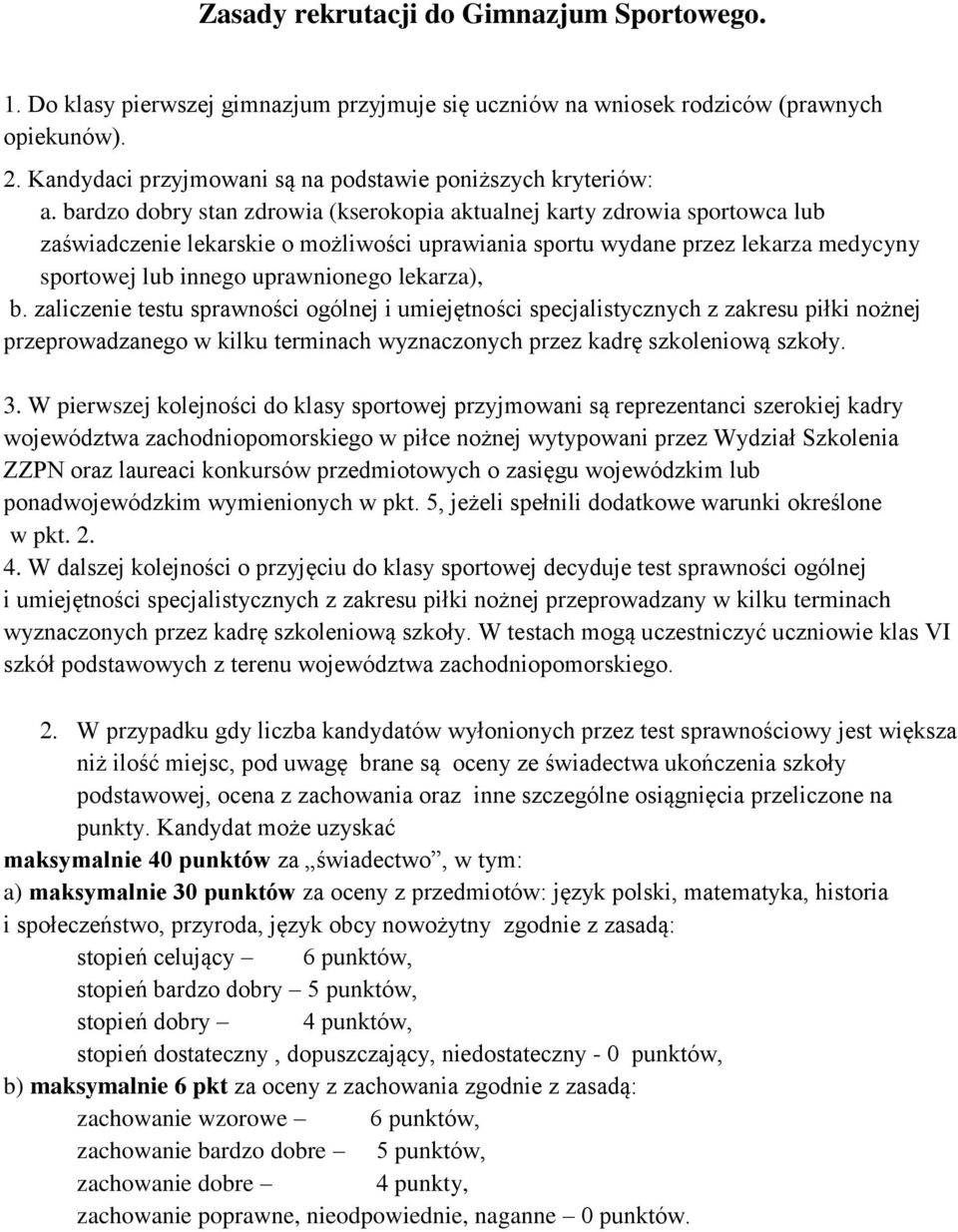 Zasady rekrutacji do Gimnazjum Sportowego.

1. Do klasy pierwszej gimnazjum przyjmuje się uczniów na wniosek rodziców (prawnych opiekunów).

2. Kandydaci przyjmowani są na podstawie poniższych kryteriów:

a. bardzo dobry stan zdrowia (kserokopia aktualnej karty zdrowia sportowca lub zaświadczenie lekarskie o możliwości uprawiania sportu wydane przez lekarza medycyny sportowej lub innego uprawnionego lekarza),

b. zaliczenie testu sprawności ogólnej i umiejętności specjalistycznych z zakresu piłki nożnej przeprowadzanego w kilku terminach wyznaczonych przez kadrę szkoleniową szkoły.

3. W pierwszej kolejności do klasy sportowej przyjmowani są reprezentanci szerokiej kadry województwa zachodniopomorskiego w piłce nożnej wytypowani przez Wydział Szkolenia ZZPN oraz laureaci konkursów przedmiotowych o zasięgu wojewódzkim lub ponadwojewódzkim wymienionych w pkt. 5, jeżeli spełnili dodatkowe warunki określone w pkt. 2.

4. W dalszej kolejności o przyjęciu do klasy sportowej decyduje test sprawności ogólnej i umiejętności specjalistycznych z zakresu piłki nożnej przeprowadzany w kilku terminach wyznaczonych przez kadrę szkoleniową szkoły. W testach mogą uczestniczyć uczniowie klas VI szkół podstawowych z terenu województwa zachodniopomorskiego.

2. W przypadku gdy liczba kandydatów wyłonionych przez test sprawnościowy jest większa niż ilość miejsc, pod uwagę brane są oceny ze świadectwa ukończenia szkoły podstawowej, ocena z zachowania oraz inne szczególne osiągnięcia przeliczone na punkty. Kandydat może uzyskać

maksymalnie 40 punktów za „świadectwo”, w tym:

a) maksymalnie 30 punktów za oceny z przedmiotów: język polski, matematyka, historia i społeczeństwo, przyroda, język obcy nowożytny zgodnie z zasadą:

stopień celujący – 6 punktów,

stopień bardzo dobry – 5 punktów,

stopień dobry – 4 punktów,

stopień dostateczny , dopuszczający, niedostateczny - 0 punktów,

b) maksymalnie 6 pkt za oceny z zachowania zgodnie z zasadą:

zachowanie wzorowe – 6 punktów,

zachowanie bardzo dobre – 5 punktów,

zachowanie dobre – 4 punkty,

zachowanie poprawne, nieodpowiednie, naganne – 0 punktów.